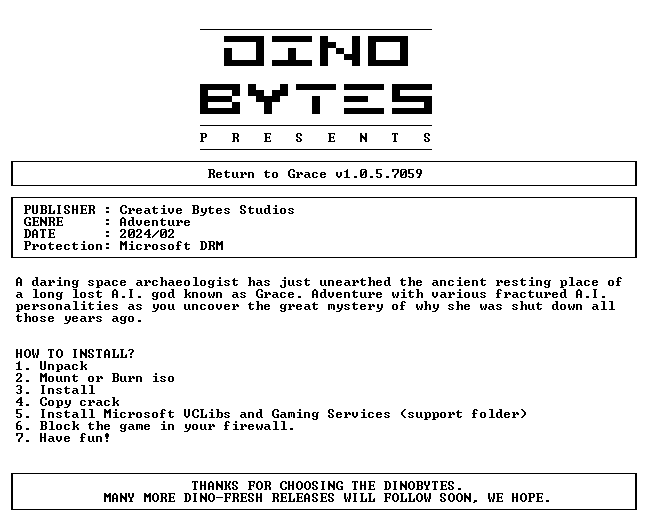 DINO
BYTES
P R E S E N T S

Return to Grace v1.0.5.7059

PUBLISHER : Creative Bytes Studios
GENRE : Adventure
DATE : 2024/02
Protection: Microsoft DRM

A daring space archaeologist has just unearthed the ancient resting place of a long lost A.I. god known as Grace. Adventure with various fractured A.I. personalities as you uncover the great mystery of why she was shut down all those years ago.

HOW TO INSTALL?
1. Unpack
2. Mount or Burn iso
3. Install
4. Copy crack
5. Install Microsoft VCLibs and Gaming Services (support folder)
6. Block the game in your firewall.
7. Have fun!

THANKS FOR CHOOSING THE DINOBYTES.
MANY MORE DINO-FRESH RELEASES WILL FOLLOW SOON, WE HOPE.